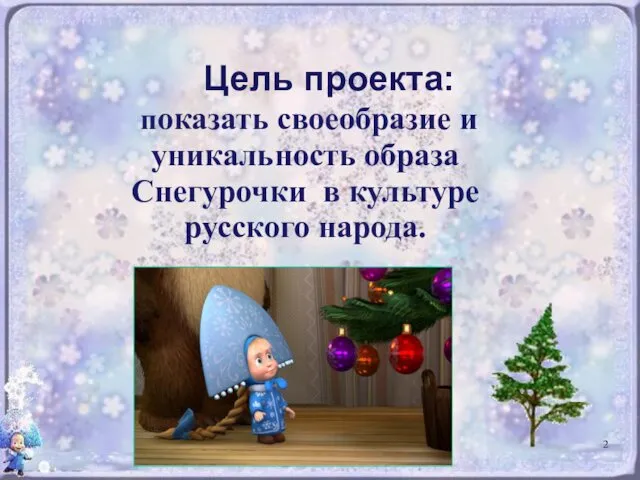 Цель проекта:
показать своеобразие и уникальность образа Снегурочки в культуре русского народа.

2